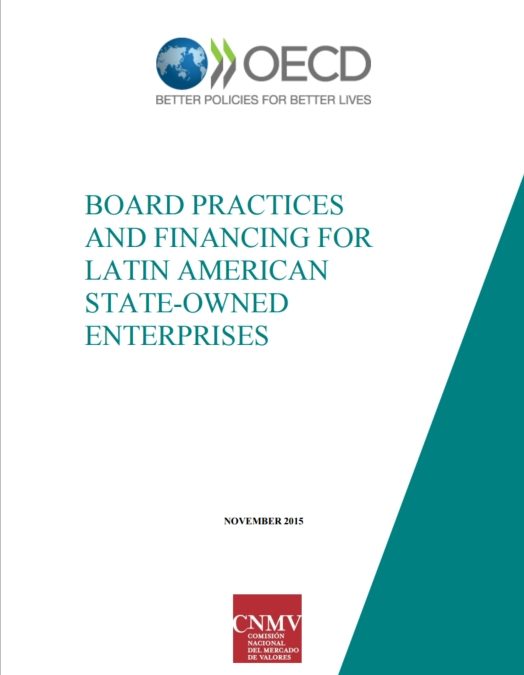 OECD
BETTER POLICIES FOR BETTER LIVES

BOARD PRACTICES AND FINANCING FOR LATIN AMERICAN STATE-OWNED ENTERPRISES

NOVEMBER 2015

CNMV
COMISIÓN
NACIONAL
DEL MERCADO
DE VALORES